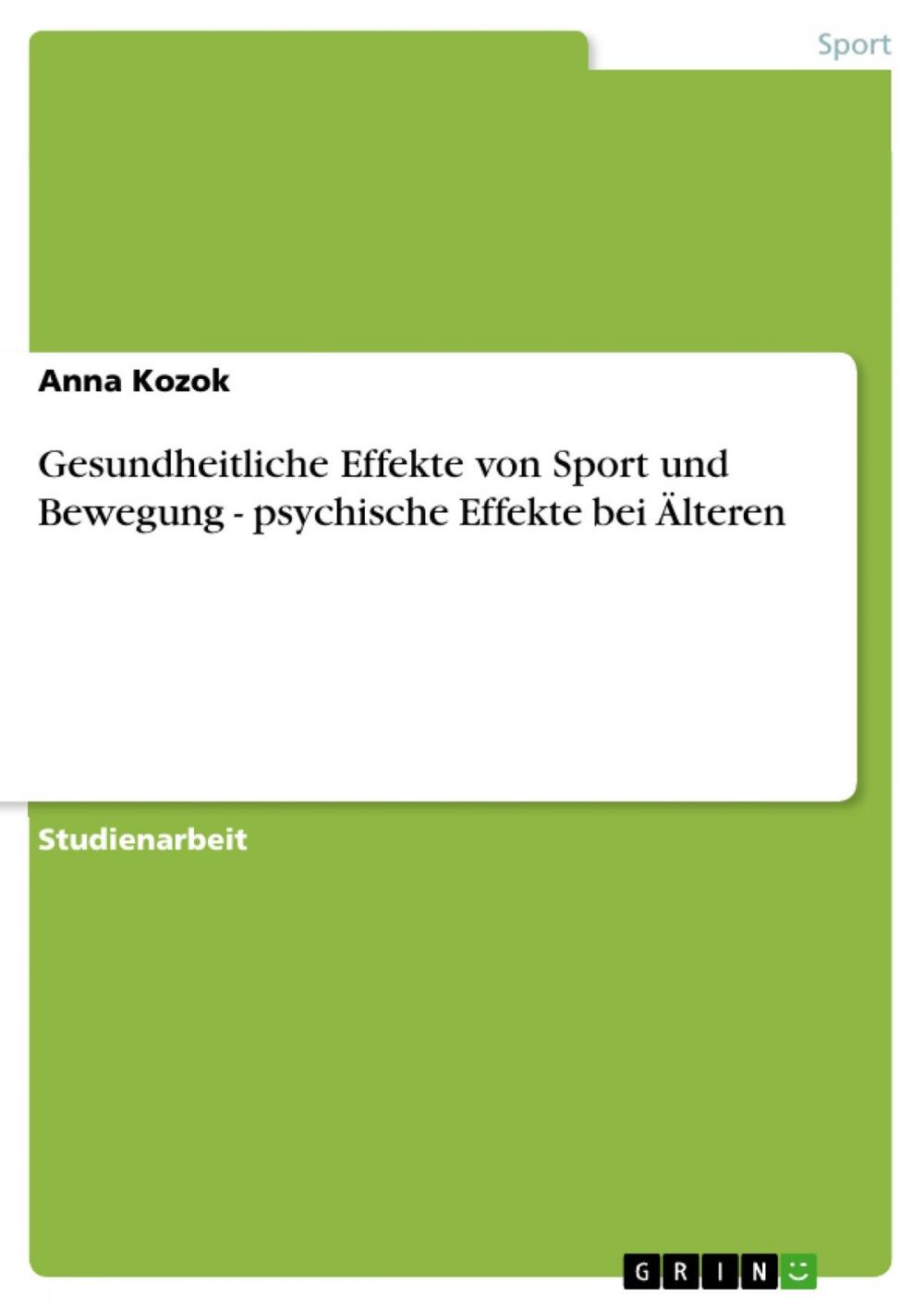 Sport

Anna Kozok

Gesundheitliche Effekte von Sport und Bewegung - psychische Effekte bei Älteren

Studienarbeit

GRIN